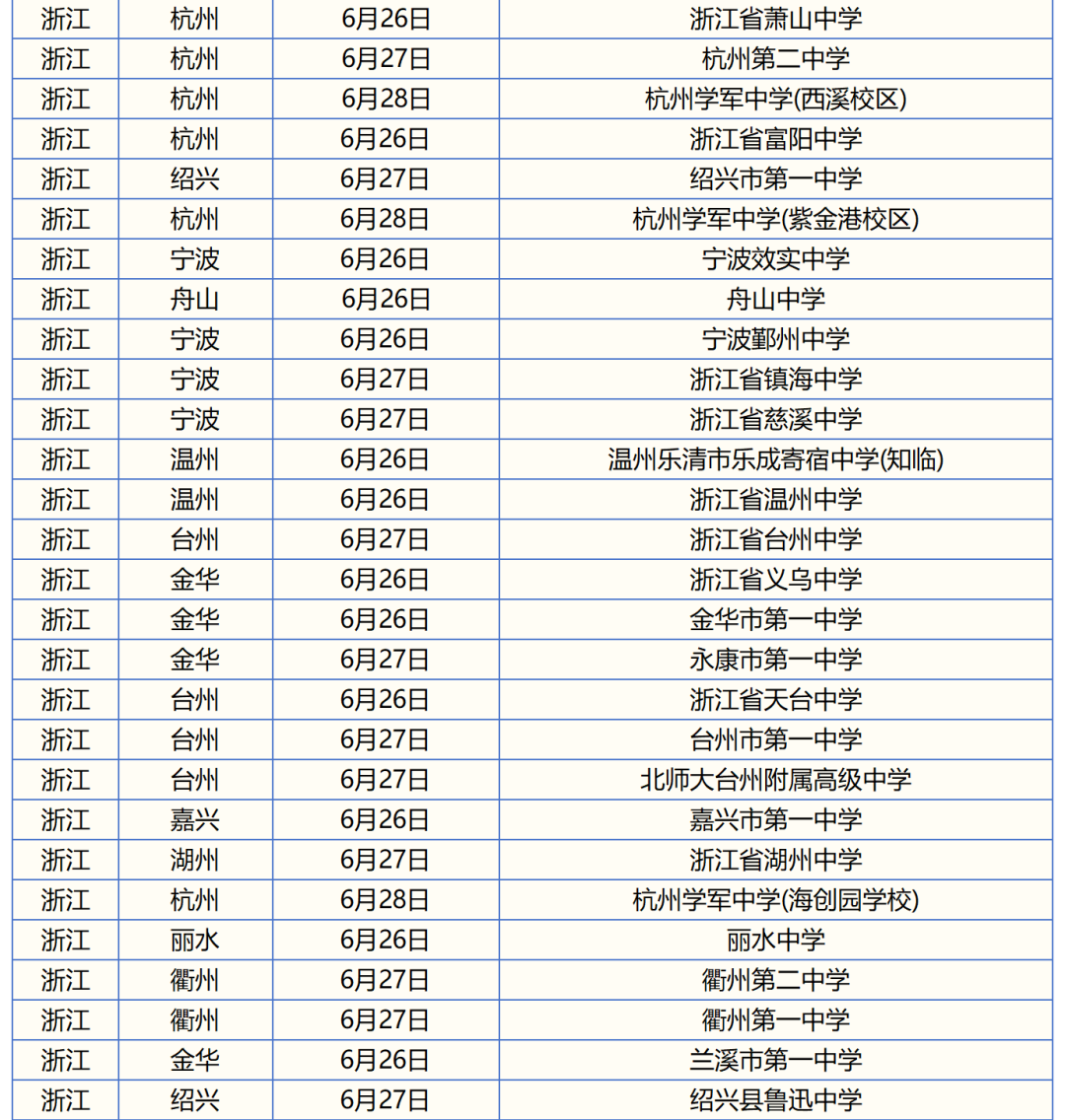 | 浙江 | 杭州 | 6月26日 | 浙江省萧山中学 |
|---|---|---|---|
| 浙江 | 杭州 | 6月27日 | 杭州第二中学 |
| 浙江 | 杭州 | 6月28日 | 杭州学军中学(西溪校区) |
| 浙江 | 杭州 | 6月26日 | 浙江省富阳中学 |
| 浙江 | 绍兴 | 6月27日 | 绍兴市第一中学 |
| 浙江 | 杭州 | 6月28日 | 杭州学军中学(紫金港校区) |
| 浙江 | 宁波 | 6月26日 | 宁波效实中学 |
| 浙江 | 舟山 | 6月26日 | 舟山中学 |
| 浙江 | 宁波 | 6月26日 | 宁波鄞州中学 |
| 浙江 | 宁波 | 6月27日 | 浙江省镇海中学 |
| 浙江 | 宁波 | 6月27日 | 浙江省慈溪中学 |
| 浙江 | 温州 | 6月26日 | 温州乐清市乐成寄宿中学(知临) |
| 浙江 | 温州 | 6月26日 | 浙江省温州中学 |
| 浙江 | 台州 | 6月27日 | 浙江省台州中学 |
| 浙江 | 金华 | 6月26日 | 浙江省义乌中学 |
| 浙江 | 金华 | 6月26日 | 金华市第一中学 |
| 浙江 | 金华 | 6月27日 | 永康市第一中学 |
| 浙江 | 台州 | 6月26日 | 浙江省天台中学 |
| 浙江 | 台州 | 6月27日 | 台州市第一中学 |
| 浙江 | 台州 | 6月27日 | 北师大台州附属高级中学 |
| 浙江 | 嘉兴 | 6月26日 | 嘉兴市第一中学 |
| 浙江 | 湖州 | 6月27日 | 浙江省湖州中学 |
| 浙江 | 杭州 | 6月28日 | 杭州学军中学(海创园学校) |
| 浙江 | 丽水 | 6月26日 | 丽水中学 |
| 浙江 | 衢州 | 6月27日 | 衢州第二中学 |
| 浙江 | 衢州 | 6月27日 | 衢州第一中学 |
| 浙江 | 金华 | 6月26日 | 兰溪市第一中学 |
| 浙江 | 绍兴 | 6月27日 | 绍兴县鲁迅中学 |